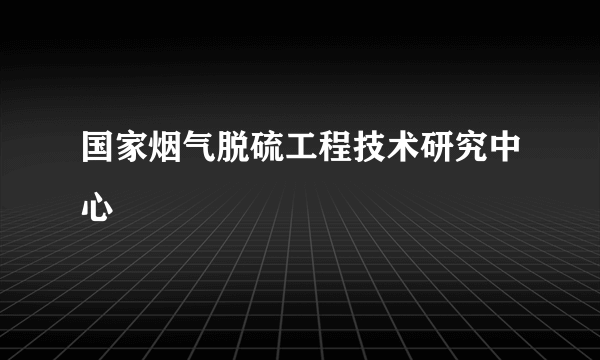 国家烟气脱硫工程技术研究中心